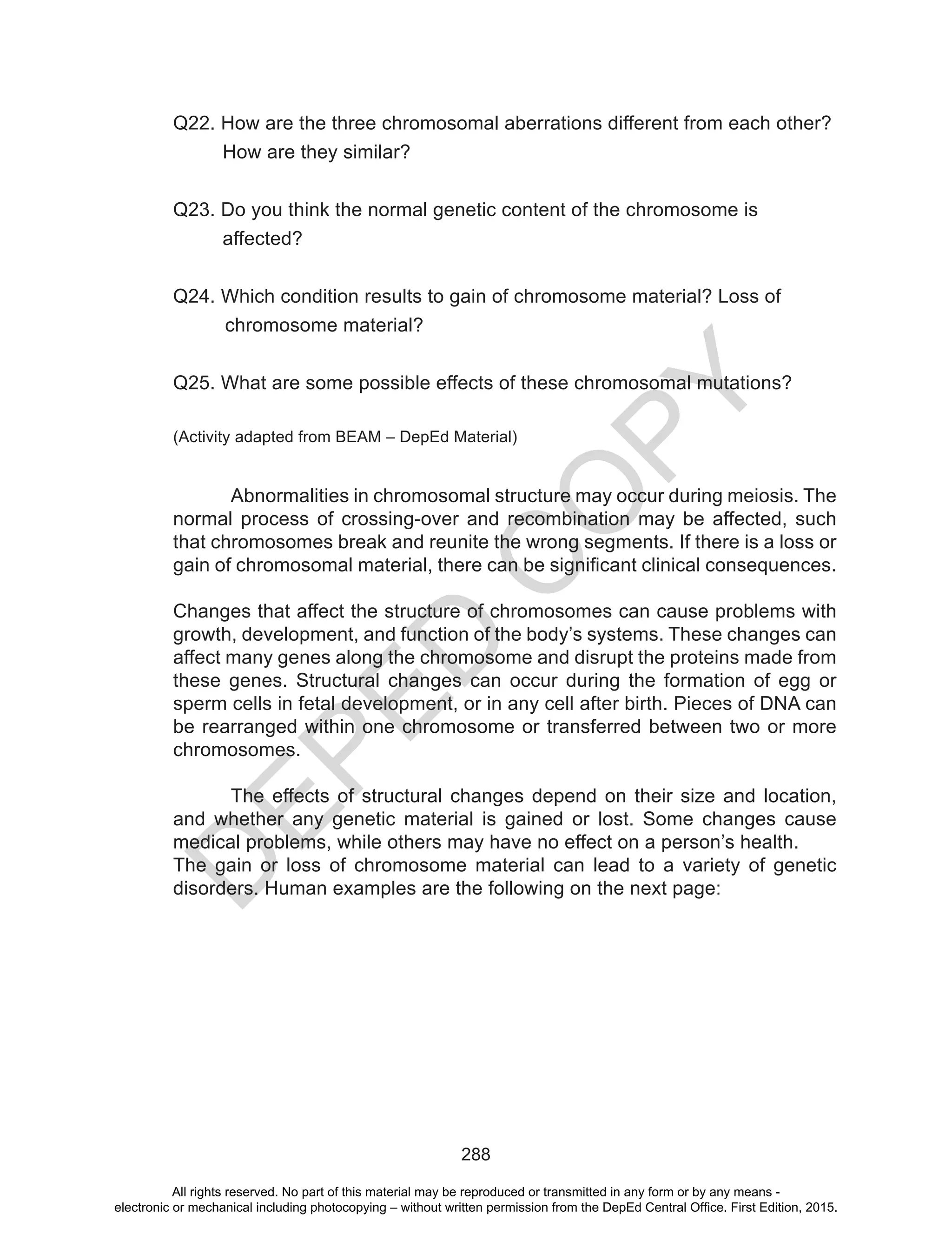 Q22. How are the three chromosomal aberrations different from each other? How are they similar?

Q23. Do you think the normal genetic content of the chromosome is affected?

Q24. Which condition results to gain of chromosome material? Loss of chromosome material?

Q25. What are some possible effects of these chromosomal mutations?

(Activity adapted from BEAM – DepEd Material)

Abnormalities in chromosomal structure may occur during meiosis. The normal process of crossing-over and recombination may be affected, such that chromosomes break and reunite the wrong segments. If there is a loss or gain of chromosomal material, there can be significant clinical consequences.

Changes that affect the structure of chromosomes can cause problems with growth, development, and function of the body's systems. These changes can affect many genes along the chromosome and disrupt the proteins made from these genes. Structural changes can occur during the formation of egg or sperm cells in fetal development, or in any cell after birth. Pieces of DNA can be rearranged within one chromosome or transferred between two or more chromosomes.

The effects of structural changes depend on their size and location, and whether any genetic material is gained or lost. Some changes cause medical problems, while others may have no effect on a person's health.
The gain or loss of chromosome material can lead to a variety of genetic disorders. Human examples are the following on the next page:

DEPED COPY

288

All rights reserved. No part of this material may be reproduced or transmitted in any form or by any means - electronic or mechanical including photocopying – without written permission from the DepEd Central Office. First Edition, 2015.